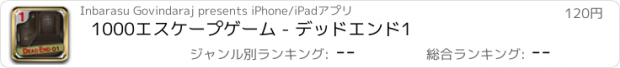 1
DEAD END 01
Inbarasu Govindaraj presents iPhone/iPadアプリ
120円
1000エスケープゲーム - デッドエンド1
ジャンル別ランキング: --
総合ランキング: --